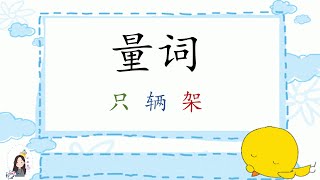 量词

只 辆 架